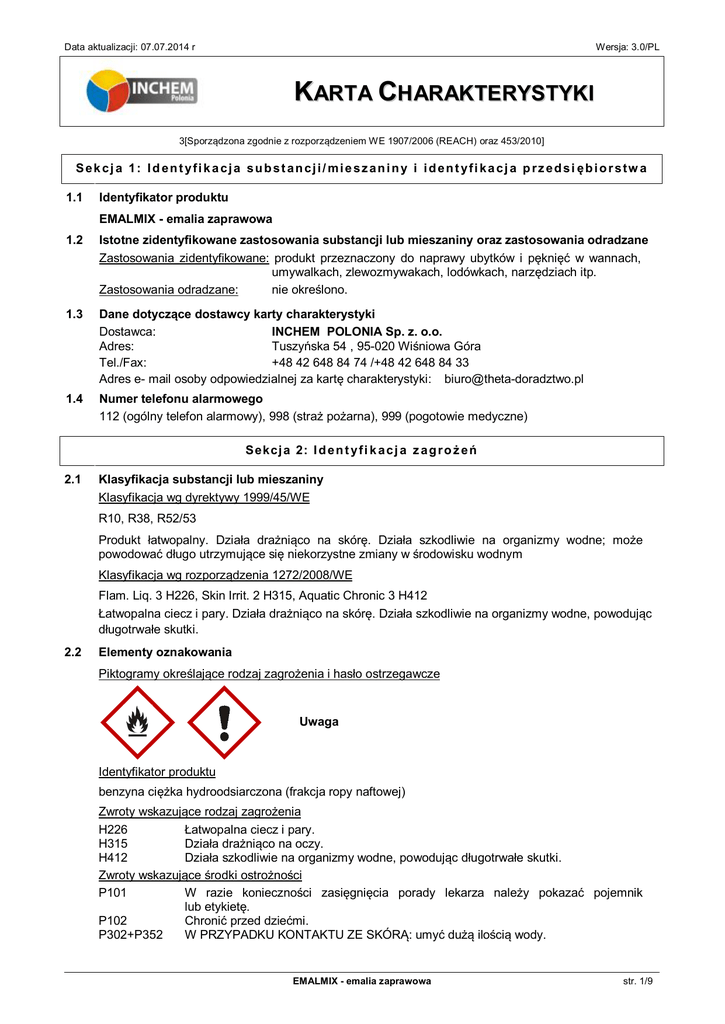 Data aktualizacji: 07.07.2014 r

Wersja: 3.0/PL

INCHEM
Polonia

KARTA CHARAKTERYSTYKI

3[Sporządzona zgodnie z rozporządzeniem WE 1907/2006 (REACH) oraz 453/2010]

Sekcja 1: Identyfikacja substancji/mieszaniny i identyfikacja przedsiębiorstwa

1.1 Identyfikator produktu

EMALMIX - emalia zaprawowa

1.2 Istotne zidentyfikowane zastosowania substancji lub mieszaniny oraz zastosowania odradzane

Zastosowania zidentyfikowane: produkt przeznaczony do naprawy ubytków i pęknięć w wannach, umywalkach, zlewozmywakach, lodówkach, narzędziach itp.

Zastosowania odradzane: nie określono.

1.3 Dane dotyczące dostawcy karty charakterystyki

Dostawca: INCHEM POLONIA Sp. z. o.o.
Adres: Tuszyńska 54 , 95-020 Wiśniowa Góra
Tel./Fax: +48 42 648 84 74 /+48 42 648 84 33
Adres e- mail osoby odpowiedzialnej za kartę charakterystyki: biuro@theta-doradztwo.pl

1.4 Numer telefonu alarmowego

112 (ogólny telefon alarmowy), 998 (straż pożarna), 999 (pogotowie medyczne)

Sekcja 2: Identyfikacja zagrożeń

2.1 Klasyfikacja substancji lub mieszaniny

Klasyfikacja wg dyrektywy 1999/45/WE

R10, R38, R52/53

Produkt łatwopalny. Działa drażniąco na skórę. Działa szkodliwie na organizmy wodne; może powodować długo utrzymujące się niekorzystne zmiany w środowisku wodnym

Klasyfikacja wg rozporządzenia 1272/2008/WE

Flam. Liq. 3 H226, Skin Irrit. 2 H315, Aquatic Chronic 3 H412

Łatwopalna ciecz i pary. Działa drażniąco na skórę. Działa szkodliwie na organizmy wodne, powodując długotrwałe skutki.

2.2 Elementy oznakowania

Piktogramy określające rodzaj zagrożenia i hasło ostrzegawcze

Uwaga

Identyfikator produktu

benzyna ciężka hydroodsiarczona (frakcja ropy naftowej)

Zwroty wskazujące rodzaj zagrożenia

H226 Łatwopalna ciecz i pary.
H315 Działa drażniąco na oczy.
H412 Działa szkodliwie na organizmy wodne, powodując długotrwałe skutki.

Zwroty wskazujące środki ostrożności

P101 W razie konieczności zasięgnięcia porady lekarza należy pokazać pojemnik lub etykietę.
P102 Chronić przed dziećmi.
P302+P352 W PRZYPADKU KONTAKTU ZE SKÓRĄ: umyć dużą ilością wody.

EMALMIX - emalia zaprawowa

str. 1/9